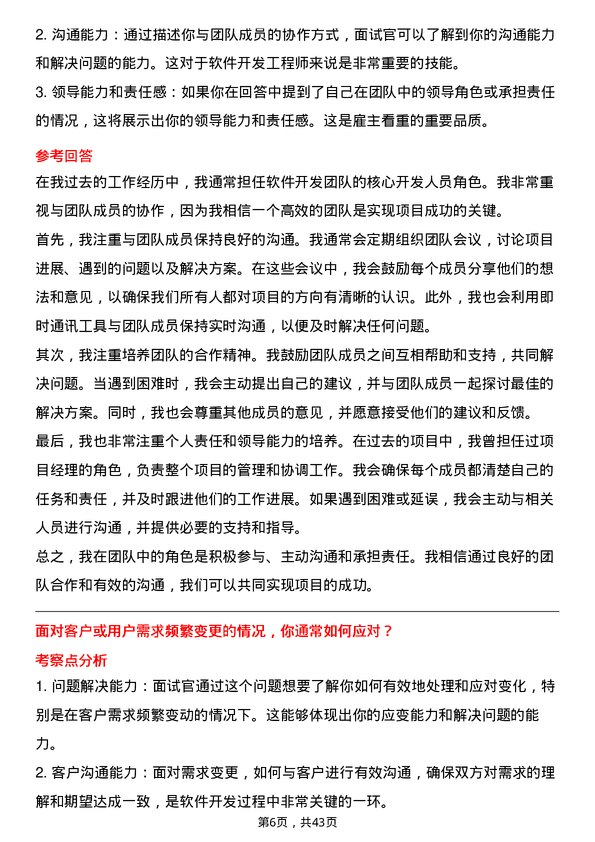 2. 沟通能力：通过描述你与团队成员的协作方式，面试官可以了解到你的沟通能力和解决问题的能力。这对于软件开发工程师来说是非常重要的技能。

3. 领导能力和责任感：如果你在回答中提到了自己在团队中的领导角色或承担责任的情况，这将展示出你的领导能力和责任感。这是雇主看重的重要品质。

参考回答

在我过去的工作经历中，我通常担任软件开发团队的核心开发人员角色。我非常重视与团队成员的协作，因为我相信一个高效的团队是实现项目成功的关键。

首先，我注重与团队成员保持良好的沟通。我通常会定期组织团队会议，讨论项目进展、遇到的问题以及解决方案。在这些会议中，我会鼓励每个成员分享他们的想法和意见，以确保我们所有人都对项目的方向有清晰的认识。此外，我也会利用即时通讯工具与团队成员保持实时沟通，以便及时解决任何问题。

其次，我注重培养团队的合作精神。我鼓励团队成员之间互相帮助和支持，共同解决问题。当遇到困难时，我会主动提出自己的建议，并与团队成员一起探讨最佳的解决方案。同时，我也会尊重其他成员的意见，并愿意接受他们的建议和反馈。

最后，我也非常注重个人责任和领导能力的培养。在过去的项目中，我曾担任过项目经理的角色，负责整个项目的管理和协调工作。我会确保每个成员都清楚自己的任务和责任，并及时跟进他们的工作进展。如果遇到困难或延误，我会主动与相关人员进行沟通，并提供必要的支持和指导。

总之，我在团队中的角色是积极参与、主动沟通和承担责任。我相信通过良好的团队合作和有效的沟通，我们可以共同实现项目的成功。

面对客户或用户需求频繁变更的情况，你通常如何应对？

考察点分析

1. 问题解决能力：面试官通过这个问题想要了解你如何有效地处理和应对变化，特别是在客户需求频繁变动的情况下。这能够体现出你的应变能力和解决问题的能力。

2. 客户沟通能力：面对需求变更，如何与客户进行有效沟通，确保双方对需求的理解和期望达成一致，是软件开发过程中非常关键的一环。

第6页，共43页